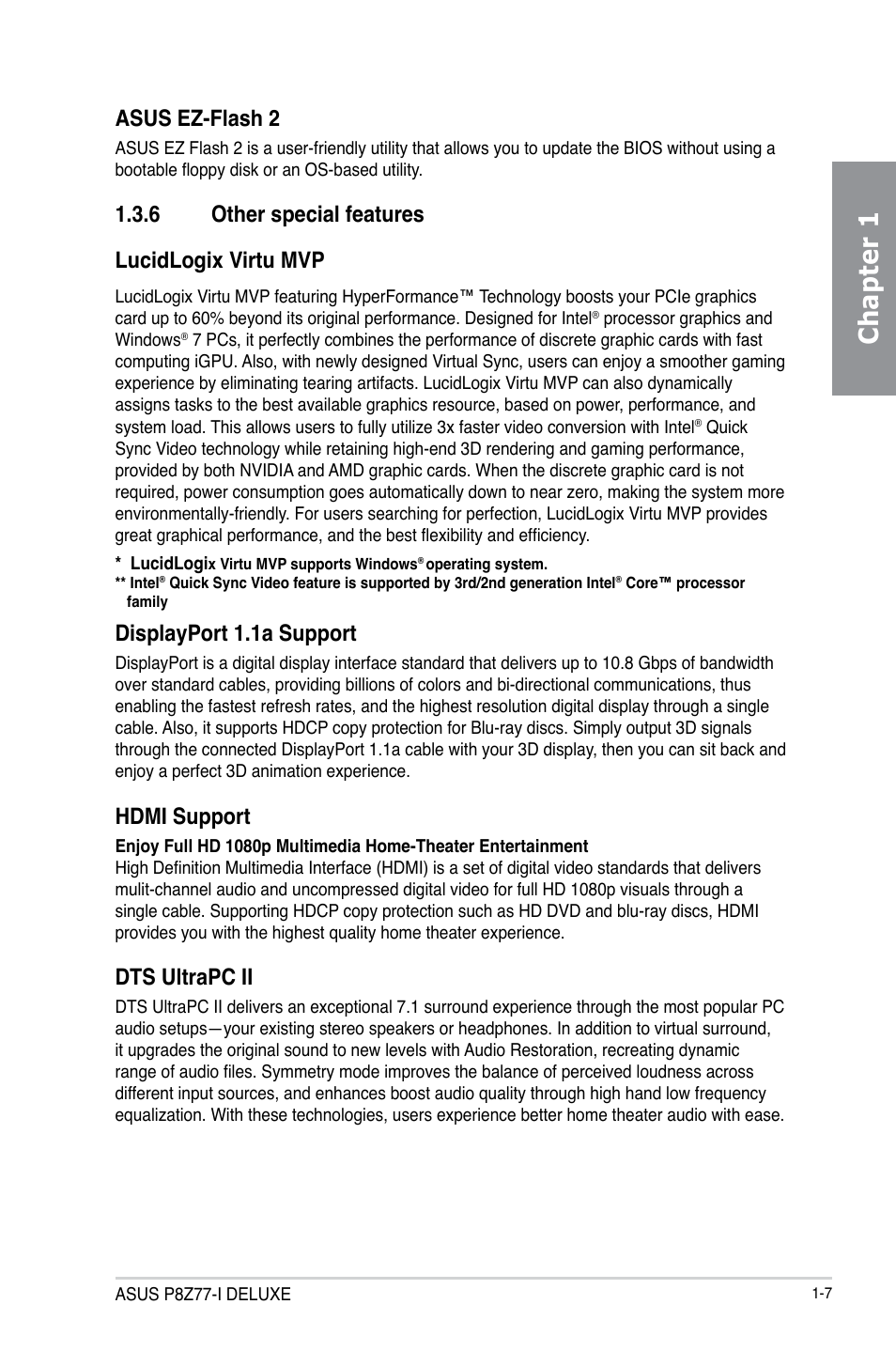 ASUS EZ-Flash 2

ASUS EZ Flash 2 is a user-friendly utility that allows you to update the BIOS without using a bootable floppy disk or an OS-based utility.

1.3.6 Other special features

LucidLogix Virtu MVP

LucidLogix Virtu MVP featuring HyperFormance™ Technology boosts your PCIe graphics card up to 60% beyond its original performance. Designed for Intel® processor graphics and Windows® 7 PCs, it perfectly combines the performance of discrete graphic cards with fast computing iGPU. Also, with newly designed Virtual Sync, users can enjoy a smoother gaming experience by eliminating tearing artifacts. LucidLogix Virtu MVP can also dynamically assigns tasks to the best available graphics resource, based on power, performance, and system load. This allows users to fully utilize 3x faster video conversion with Intel® Quick Sync Video technology while retaining high-end 3D rendering and gaming performance, provided by both NVIDIA and AMD graphic cards. When the discrete graphic card is not required, power consumption goes automatically down to near zero, making the system more environmentally-friendly. For users searching for perfection, LucidLogix Virtu MVP provides great graphical performance, and the best flexibility and efficiency.

* LucidLogix Virtu MVP supports Windows® operating system.
** Intel® Quick Sync Video feature is supported by 3rd/2nd generation Intel® Core™ processor family

DisplayPort 1.1a Support

DisplayPort is a digital display interface standard that delivers up to 10.8 Gbps of bandwidth over standard cables, providing billions of colors and bi-directional communications, thus enabling the fastest refresh rates, and the highest resolution digital display through a single cable. Also, it supports HDCP copy protection for Blu-ray discs. Simply output 3D signals through the connected DisplayPort 1.1a cable with your 3D display, then you can sit back and enjoy a perfect 3D animation experience.

HDMI Support

Enjoy Full HD 1080p Multimedia Home-Theater Entertainment
High Definition Multimedia Interface (HDMI) is a set of digital video standards that delivers mulit-channel audio and uncompressed digital video for full HD 1080p visuals through a single cable. Supporting HDCP copy protection such as HD DVD and blu-ray discs, HDMI provides you with the highest quality home theater experience.

DTS UltraPC II

DTS UltraPC II delivers an exceptional 7.1 surround experience through the most popular PC audio setups—your existing stereo speakers or headphones. In addition to virtual surround, it upgrades the original sound to new levels with Audio Restoration, recreating dynamic range of audio files. Symmetry mode improves the balance of perceived loudness across different input sources, and enhances boost audio quality through high hand low frequency equalization. With these technologies, users experience better home theater audio with ease.

Chapter 1

ASUS P8Z77-I DELUXE

1-7